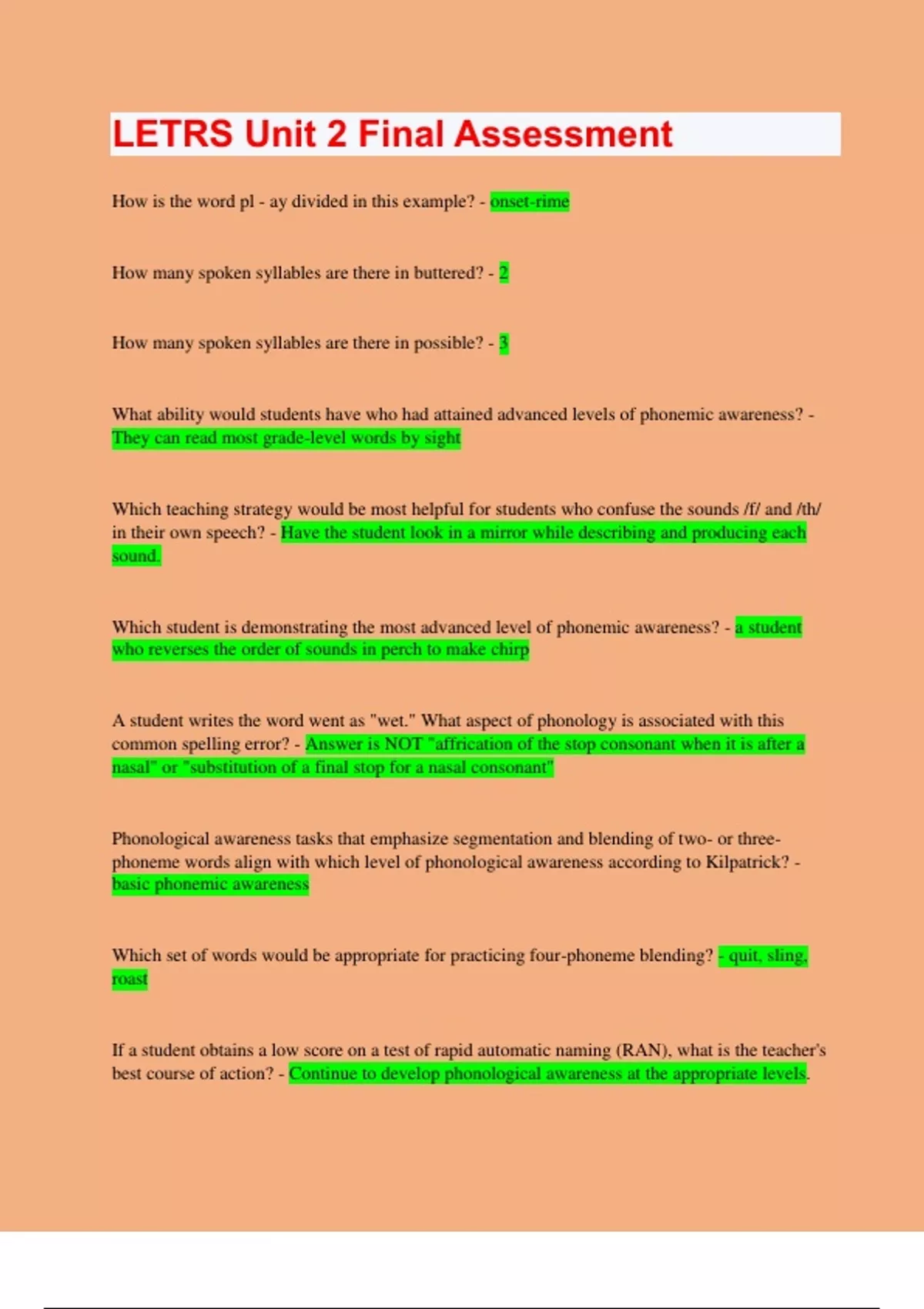 LETRS Unit 2 Final Assessment

How is the word pl - ay divided in this example? - onset-rime

How many spoken syllables are there in buttered? - 2

How many spoken syllables are there in possible? - 3

What ability would students have who had attained advanced levels of phonemic awareness? - They can read most grade-level words by sight

Which teaching strategy would be most helpful for students who confuse the sounds /f/ and /th/ in their own speech? - Have the student look in a mirror while describing and producing each sound.

Which student is demonstrating the most advanced level of phonemic awareness? - a student who reverses the order of sounds in perch to make chirp

A student writes the word went as "wet." What aspect of phonology is associated with this common spelling error? - Answer is NOT "affrication of the stop consonant when it is after a nasal" or "substitution of a final stop for a nasal consonant"

Phonological awareness tasks that emphasize segmentation and blending of two- or three-phoneme words align with which level of phonological awareness according to Kilpatrick? - basic phonemic awareness

Which set of words would be appropriate for practicing four-phoneme blending? - quit, sling, roast

If a student obtains a low score on a test of rapid automatic naming (RAN), what is the teacher's best course of action? - Continue to develop phonological awareness at the appropriate levels.